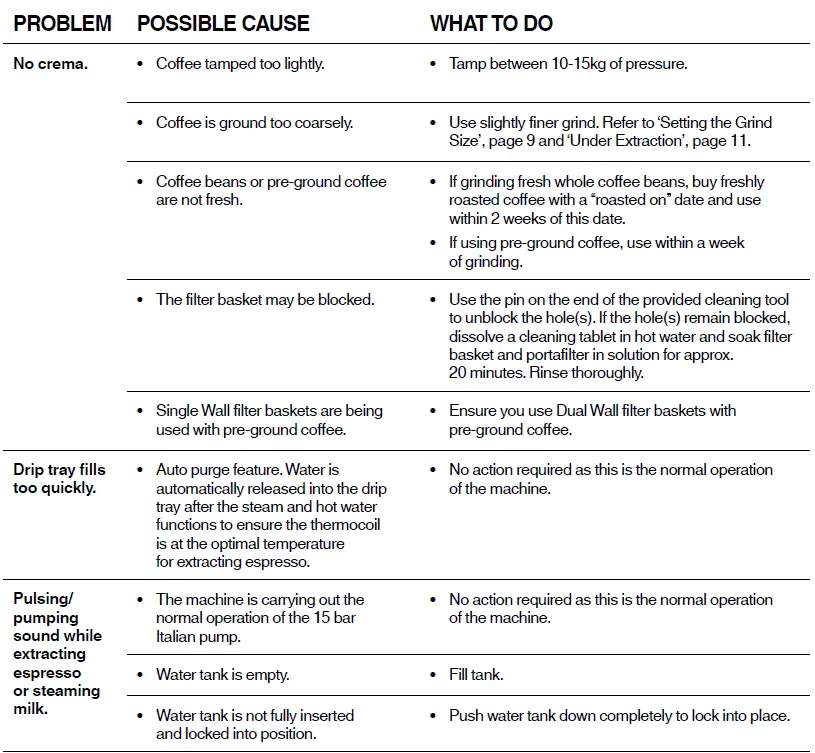 | PROBLEM | POSSIBLE CAUSE | WHAT TO DO |
|---|---|---|
| No crema. | • Coffee tamped too lightly. | • Tamp between 10-15kg of pressure. |
| | • Coffee is ground too coarsely. | • Use slightly finer grind. Refer to 'Setting the Grind Size', page 9 and 'Under Extraction', page 11. |
| | • Coffee beans or pre-ground coffee are not fresh. | • If grinding fresh whole coffee beans, buy freshly roasted coffee with a "roasted on" date and use within 2 weeks of this date. • If using pre-ground coffee, use within a week of grinding. |
| | • The filter basket may be blocked. | • Use the pin on the end of the provided cleaning tool to unblock the hole(s). If the hole(s) remain blocked, dissolve a cleaning tablet in hot water and soak filter basket and portafilter in solution for approx. 20 minutes. Rinse thoroughly. |
| | • Single Wall filter baskets are being used with pre-ground coffee. | • Ensure you use Dual Wall filter baskets with pre-ground coffee. |
| Drip tray fills too quickly. | • Auto purge feature. Water is automatically released into the drip tray after the steam and hot water functions to ensure the thermocoil is at the optimal temperature for extracting espresso. | • No action required as this is the normal operation of the machine. |
| Pulsing/ pumping sound while extracting espresso or steaming milk. | • The machine is carrying out the normal operation of the 15 bar Italian pump. | • No action required as this is the normal operation of the machine. |
| | • Water tank is empty. | • Fill tank. |
| | • Water tank is not fully inserted and locked into position. | • Push water tank down completely to lock into place. |